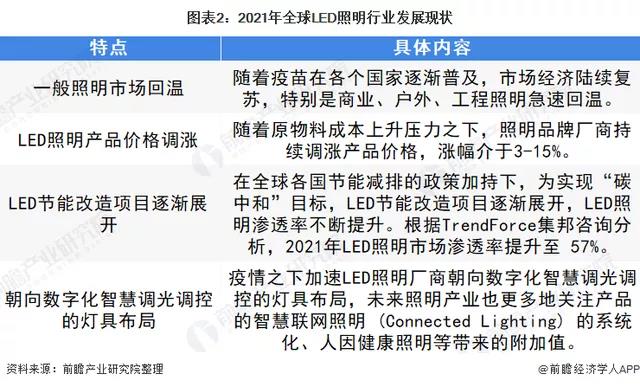 图表2：2021年全球LED照明行业发展现状

| 特点 | 具体内容 |
|---|---|
| 一般照明市场回温 | 随着疫苗在各个国家逐渐普及，市场经济陆续复苏，特别是商业、户外、工程照明急速回温。 |
| LED照明产品价格调涨 | 随着原物料成本上升压力之下，照明品牌厂商持续调涨产品价格，涨幅介于3-15%。 |
| LED节能改造项目逐渐展开 | 在全球各国节能减排的政策加持下，为实现“碳中和”目标，LED节能改造项目逐渐展开，LED照明渗透率不断提升。根据TrendForce集邦咨询分析，2021年LED照明市场渗透率提升至 57%。 |
| 朝向数字化智慧调光调控的灯具布局 | 疫情之下加速LED照明厂商朝向数字化智慧调光调控的灯具布局，未来照明产业也更多地关注产品的智慧联网照明（Connected Lighting）的系统化、人因健康照明等带来的附加值。 |

资料来源：前瞻产业研究院整理

@前瞻经济学人APP